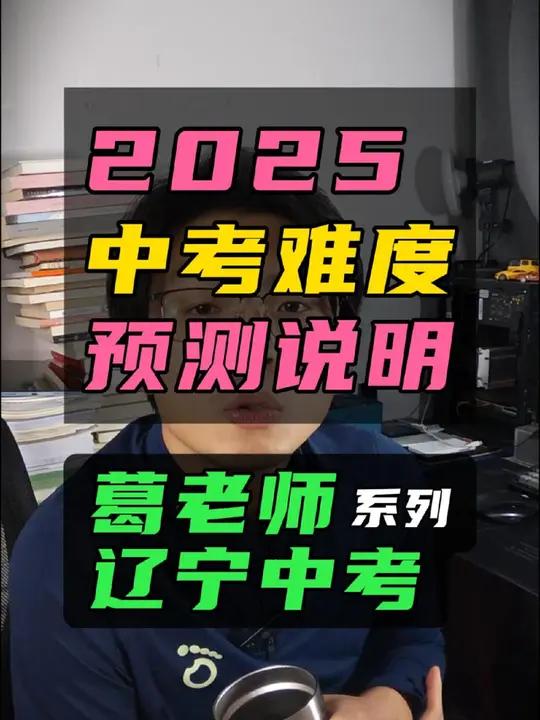 2025
中考难度
预测说明

葛老师 系列
辽宁中考